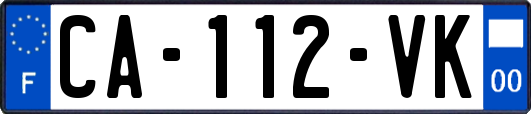 F

CA-112-VK

00